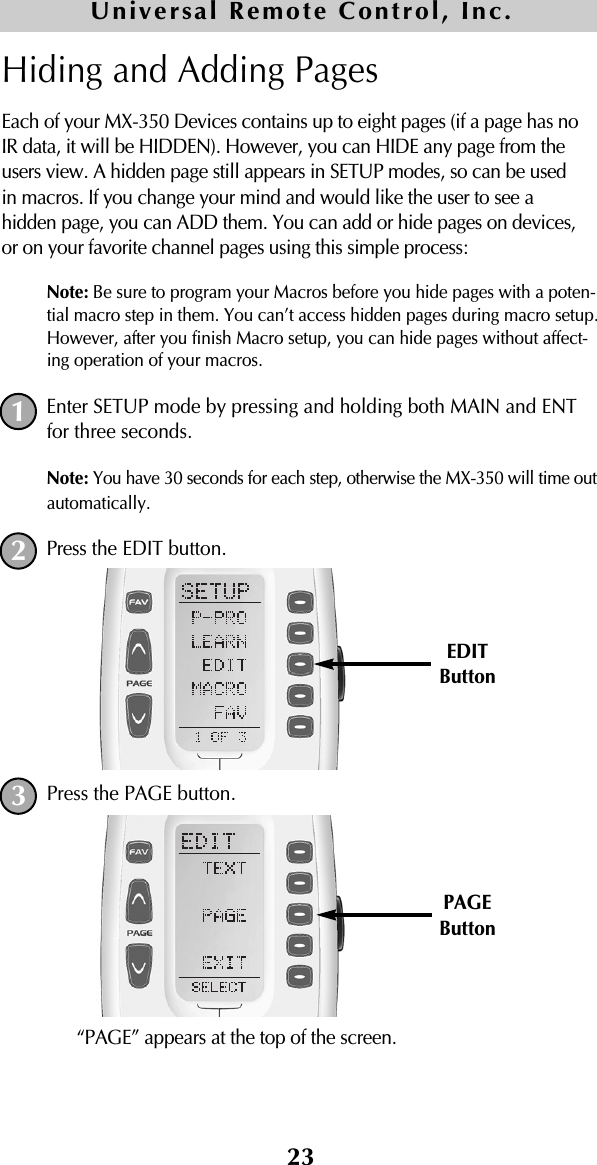 Universal Remote Control, Inc.

Hiding and Adding Pages

Each of your MX-350 Devices contains up to eight pages (if a page has no IR data, it will be HIDDEN). However, you can HIDE any page from the users view. A hidden page still appears in SETUP modes, so can be used in macros. If you change your mind and would like the user to see a hidden page, you can ADD them. You can add or hide pages on devices, or on your favorite channel pages using this simple process:

Note: Be sure to program your Macros before you hide pages with a potential macro step in them. You can't access hidden pages during macro setup. However, after you finish Macro setup, you can hide pages without affecting operation of your macros.

1 Enter SETUP mode by pressing and holding both MAIN and ENT for three seconds.

Note: You have 30 seconds for each step, otherwise the MX-350 will time out automatically.

2 Press the EDIT button.

FAV
PAGE
SETUP
P-PRO
LEARN
EDIT
MACRO
FAV
1 OF 3
EDIT Button

3 Press the PAGE button.

FAV
PAGE
EDIT
TEXT
PAGE
EXIT
SELECT
PAGE Button

"PAGE" appears at the top of the screen.

23